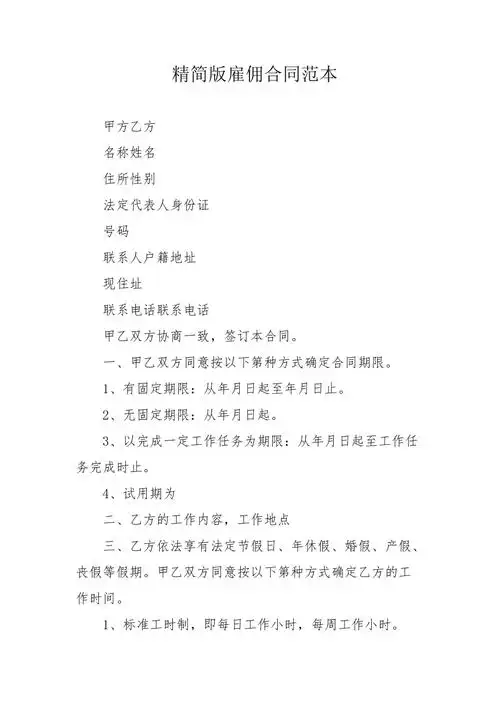 精简版雇佣合同范本

甲方乙方

名称姓名

住所性别

法定代表人身份证

号码

联系人户籍地址

现住址

联系电话联系电话

甲乙双方协商一致，签订本合同。

一、甲乙双方同意按以下第种方式确定合同期限。

1、有固定期限：从年月日起至年月日止。

2、无固定期限：从年月日起。

3、以完成一定工作任务为期限：从年月日起至工作任务完成时止。

4、试用期为

二、乙方的工作内容，工作地点

三、乙方依法享有法定节假日、年休假、婚假、产假、丧假等假期。甲乙双方同意按以下第种方式确定乙方的工作时间。

1、标准工时制，即每日工作小时，每周工作小时。